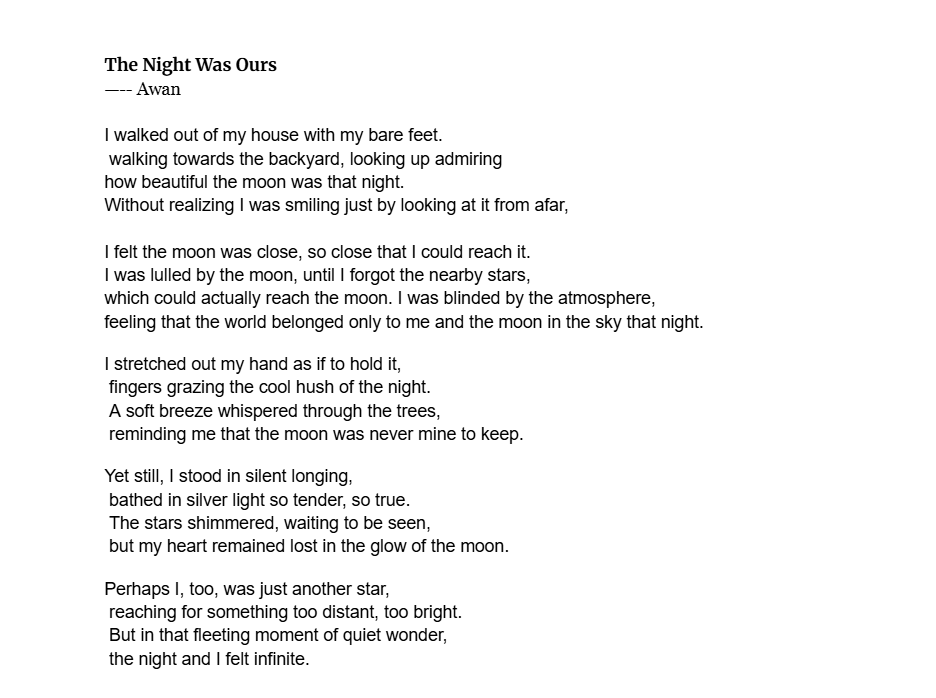 The Night Was Ours
—-- Awan

I walked out of my house with my bare feet.
walking towards the backyard, looking up admiring
how beautiful the moon was that night.
Without realizing I was smiling just by looking at it from afar,

I felt the moon was close, so close that I could reach it.
I was lulled by the moon, until I forgot the nearby stars,
which could actually reach the moon. I was blinded by the atmosphere,
feeling that the world belonged only to me and the moon in the sky that night.

I stretched out my hand as if to hold it,
fingers grazing the cool hush of the night.
A soft breeze whispered through the trees,
reminding me that the moon was never mine to keep.

Yet still, I stood in silent longing,
bathed in silver light so tender, so true.
The stars shimmered, waiting to be seen,
but my heart remained lost in the glow of the moon.

Perhaps I, too, was just another star,
reaching for something too distant, too bright.
But in that fleeting moment of quiet wonder,
the night and I felt infinite.